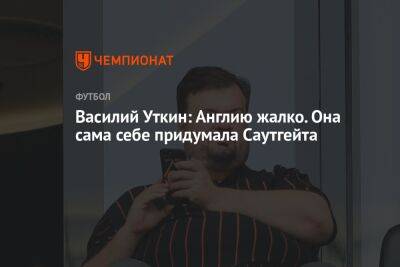 ЧЕМПИОНАТ

ФУТБОЛ

Василий Уткин: Англию жалко. Она сама себе придумала Саутгейта